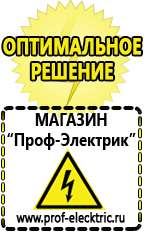 ОПТИМАЛЬНОЕ РЕШЕНИЕ

МАГАЗИН
“Проф-Электрик”

www.prof-electric.ru